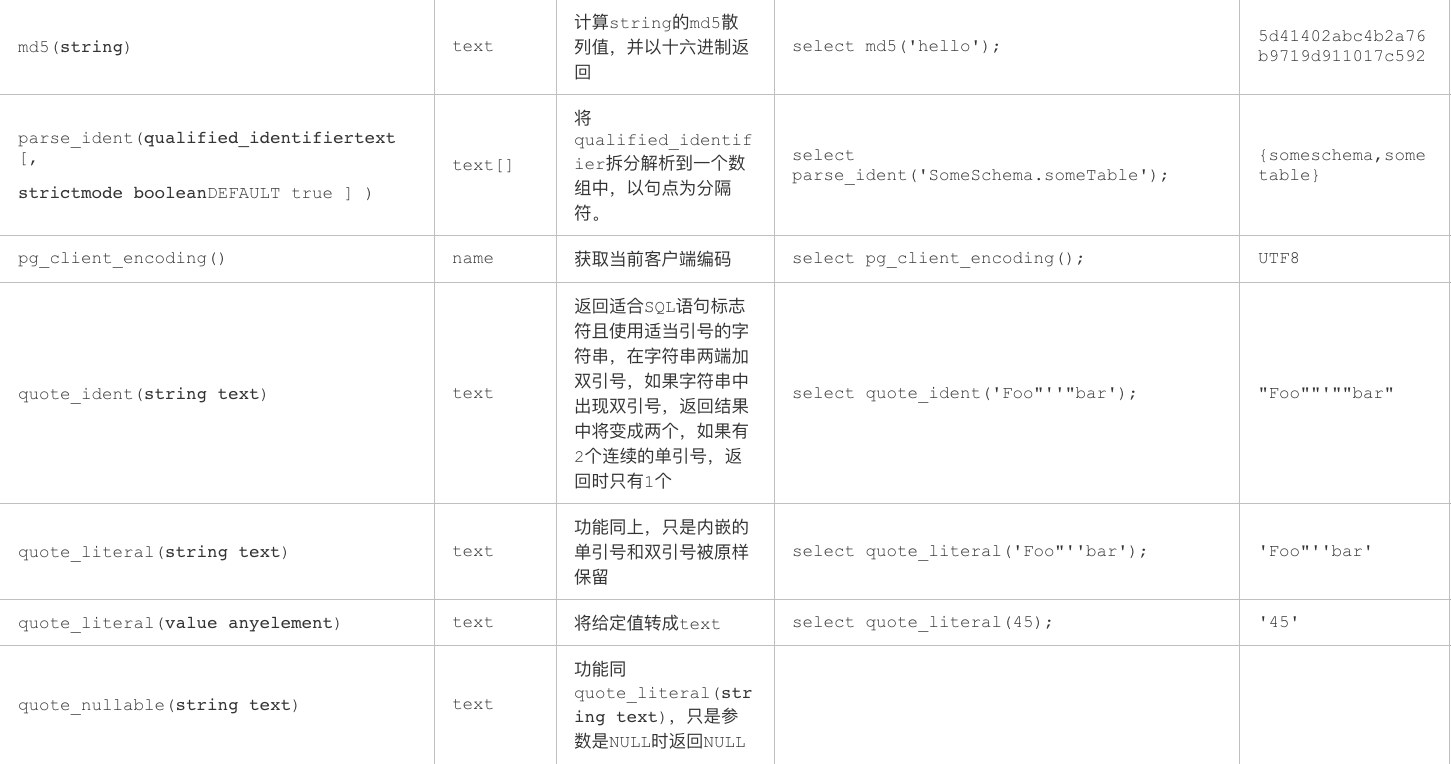 | md5(string) | text | 计算string的md5散列值，并以十六进制返回 | select md5('hello'); | 5d41402abc4b2a76b9719d911017c592 |
|---|---|---|---|---|
| parse_ident(qualified_identifiertext [, strictmode booleanDEFAULT true ] ) | text[] | 将qualified_identifier拆分解析到一个数组中，以句点为分隔符。 | select parse_ident('SomeSchema.someTable'); | {someschema,sometable} |
| pg_client_encoding() | name | 获取当前客户端编码 | select pg_client_encoding(); | UTF8 |
| quote_ident(string text) | text | 返回适合SQL语句标志符且使用适当引号的字符串，在字符串两端加双引号，如果字符串中出现双引号，返回结果中将变成两个，如果有2个连续的单引号，返回时只有1个 | select quote_ident('Foo"''"bar'); | "Foo""'""bar" |
| quote_literal(string text) | text | 功能同上，只是内嵌的单引号和双引号被原样保留 | select quote_literal('Foo"''bar'); | 'Foo"''bar' |
| quote_literal(value anyelement) | text | 将给定值转成text | select quote_literal(45); | '45' |
| quote_nullable(string text) | text | 功能同quote_literal(string text)，只是参数是NULL时返回NULL | | |